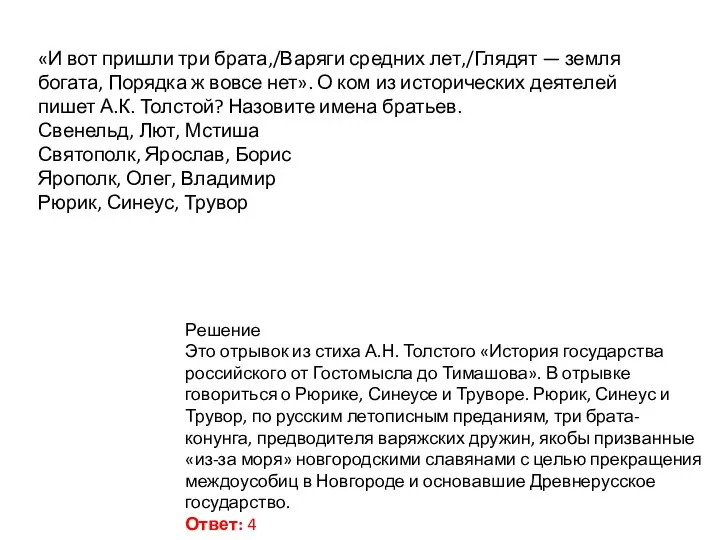 «И вот пришли три брата,/Варяги средних лет,/Глядят — земля богата, Порядка ж вовсе нет». О ком из исторических деятелей пишет А.К. Толстой? Назовите имена братьев.
Свенельд, Лют, Мстиша
Святополк, Ярослав, Борис
Ярополк, Олег, Владимир
Рюрик, Синеус, Трувор

Решение
Это отрывок из стиха А.Н. Толстого «История государства российского от Гостомысла до Тимашова». В отрывке говориться о Рюрике, Синеусе и Труворе. Рюрик, Синеус и Трувор, по русским летописным преданиям, три брата-конунга, предводителя варяжских дружин, якобы призванные «из-за моря» новгородскими славянами с целью прекращения междоусобиц в Новгороде и основавшие Древнерусское государство.
Ответ: 4